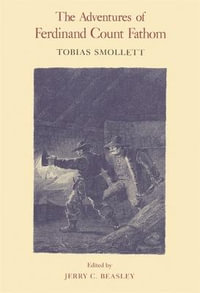 The Adventures of
Ferdinand Count Fathom

TOBIAS SMOLLETT

Edited by
JERRY C. BEASLEY